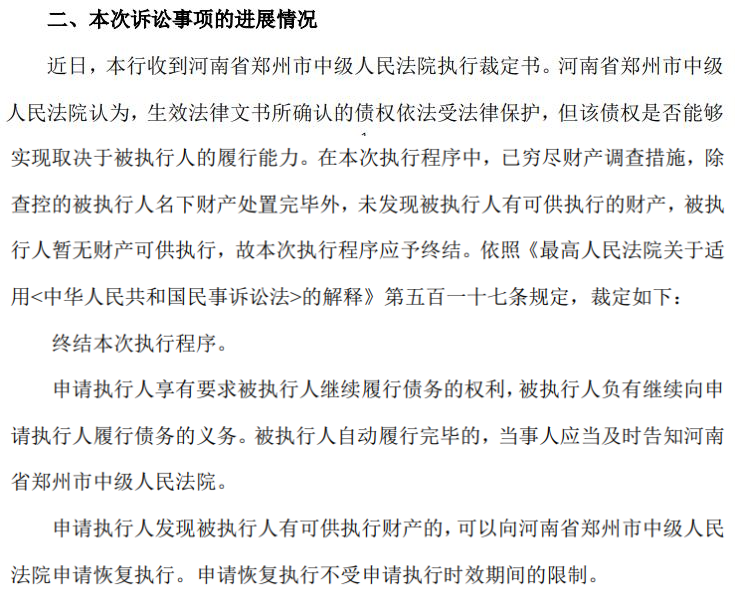 二、本次诉讼事项的进展情况

近日，本行收到河南省郑州市中级人民法院执行裁定书。河南省郑州市中级人民法院认为，生效法律文书所确认的债权依法受法律保护，但该债权是否能够实现取决于被执行人的履行能力。在本次执行程序中，已穷尽财产调查措施，除查控的被执行人名下财产处置完毕外，未发现被执行人有可供执行的财产，被执行人暂无财产可供执行，故本次执行程序应予终结。依照《最高人民法院关于适用<中华人民共和国民事诉讼法>的解释》第五百一十七条规定，裁定如下：

终结本次执行程序。

申请执行人享有要求被执行人继续履行债务的权利，被执行人负有继续向申请执行人履行债务的义务。被执行人自动履行完毕的，当事人应当及时告知河南省郑州市中级人民法院。

申请执行人发现被执行人有可供执行财产的，可以向河南省郑州市中级人民法院申请恢复执行。申请恢复执行不受申请执行时效期间的限制。